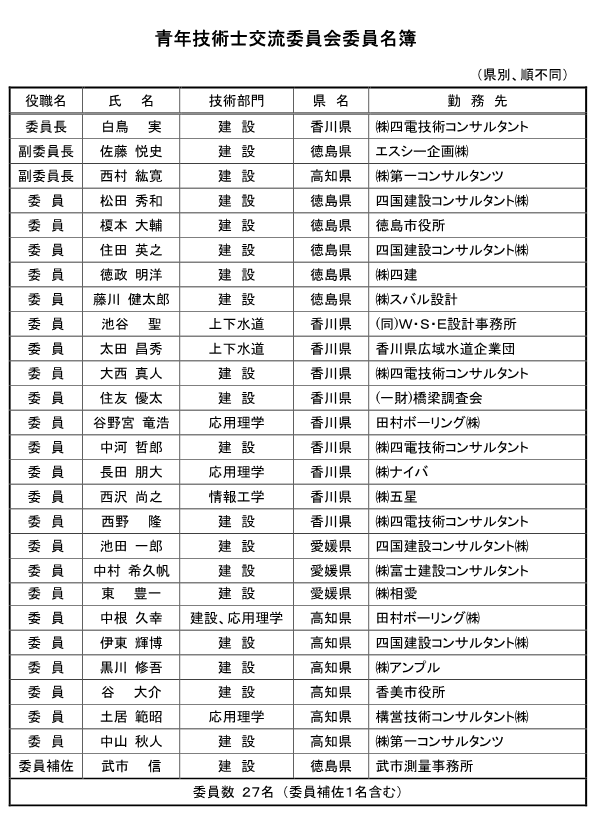 青年技術士交流委員会委員名簿

（県別、順不同）

| 役職名 | 氏　名 | 技術部門 | 県　名 | 勤　務　先 |
|---|---|---|---|---|
| 委員長 | 白鳥　実 | 建　設 | 香川県 | ㈱四電技術コンサルタント |
| 副委員長 | 佐藤 悦史 | 建　設 | 徳島県 | エスシー企画㈱ |
| 副委員長 | 西村 紘寛 | 建　設 | 高知県 | ㈱第一コンサルタンツ |
| 委　員 | 松田 秀和 | 建　設 | 徳島県 | 四国建設コンサルタント㈱ |
| 委　員 | 榎本 大輔 | 建　設 | 徳島県 | 徳島市役所 |
| 委　員 | 住田 英之 | 建　設 | 徳島県 | 四国建設コンサルタント㈱ |
| 委　員 | 徳政 明洋 | 建　設 | 徳島県 | ㈱四建 |
| 委　員 | 藤川 健太郎 | 建　設 | 徳島県 | ㈱スバル設計 |
| 委　員 | 池谷　聖 | 上下水道 | 香川県 | (同)W・S・E設計事務所 |
| 委　員 | 太田 昌秀 | 上下水道 | 香川県 | 香川県広域水道企業団 |
| 委　員 | 大西 真人 | 建　設 | 香川県 | ㈱四電技術コンサルタント |
| 委　員 | 住友 優太 | 建　設 | 香川県 | (一財)橋梁調査会 |
| 委　員 | 谷野宮 竜浩 | 応用理学 | 香川県 | 田村ボーリング㈱ |
| 委　員 | 中河 哲郎 | 建　設 | 香川県 | ㈱四電技術コンサルタント |
| 委　員 | 長田 朋大 | 応用理学 | 香川県 | ㈱ナイバ |
| 委　員 | 西沢 尚之 | 情報工学 | 香川県 | ㈱五星 |
| 委　員 | 西野　隆 | 建　設 | 香川県 | ㈱四電技術コンサルタント |
| 委　員 | 池田 一郎 | 建　設 | 愛媛県 | 四国建設コンサルタント㈱ |
| 委　員 | 中村 希久帆 | 建　設 | 愛媛県 | ㈱富士建設コンサルタント |
| 委　員 | 東　豊一 | 建　設 | 愛媛県 | ㈱相愛 |
| 委　員 | 中根 久幸 | 建設、応用理学 | 高知県 | 田村ボーリング㈱ |
| 委　員 | 伊東 輝博 | 建　設 | 高知県 | 四国建設コンサルタント㈱ |
| 委　員 | 黒川 修吾 | 建　設 | 高知県 | ㈱アンプル |
| 委　員 | 谷　大介 | 建　設 | 高知県 | 香美市役所 |
| 委　員 | 土居 範昭 | 応用理学 | 高知県 | 構営技術コンサルタント㈱ |
| 委　員 | 中山 秋人 | 建　設 | 高知県 | ㈱第一コンサルタンツ |
| 委員補佐 | 武市　信 | 建　設 | 徳島県 | 武市測量事務所 |

委員数 27名（委員補佐1名含む）